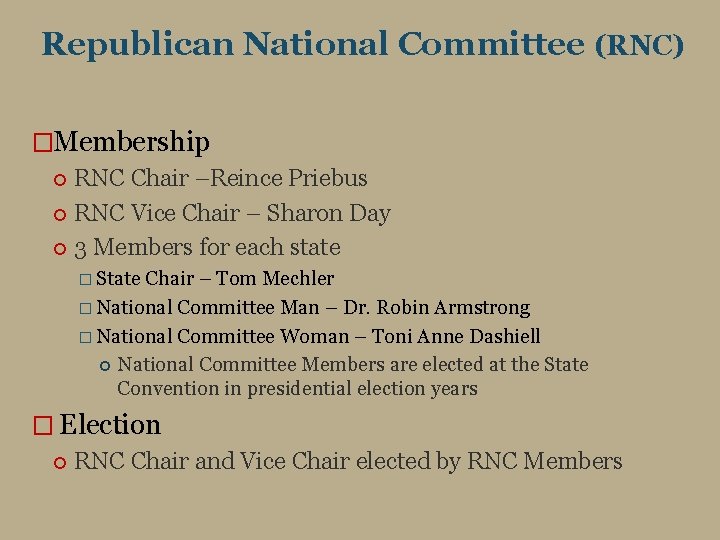 Republican National Committee (RNC)

Membership

RNC Chair –Reince Priebus

RNC Vice Chair – Sharon Day

3 Members for each state

State Chair – Tom Mechler

National Committee Man – Dr. Robin Armstrong

National Committee Woman – Toni Anne Dashiell

National Committee Members are elected at the State Convention in presidential election years

Election

RNC Chair and Vice Chair elected by RNC Members